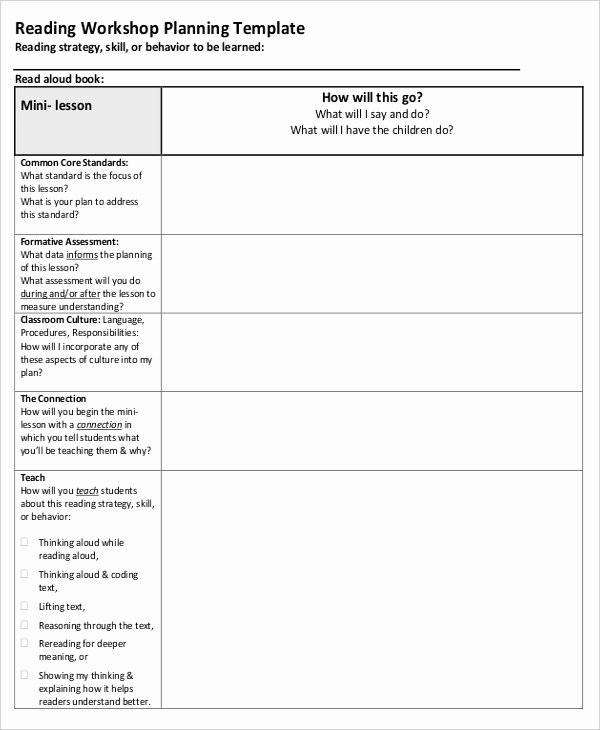 Reading Workshop Planning Template
Reading strategy, skill, or behavior to be learned:

Read aloud book:

| Mini- lesson | How will this go? What will I say and do? What will I have the children do? |
|---|---|
| Common Core Standards: What standard is the focus of this lesson? What is your plan to address this standard? | |
| Formative Assessment: What data informs the planning of this lesson? What assessment will you do during and/or after the lesson to measure understanding? | |
| Classroom Culture: Language, Procedures, Responsibilities: How will I incorporate any of these aspects of culture into my plan? | |
| The Connection How will you begin the mini-lesson with a connection in which you tell students what you'll be teaching them & why? | |
| Teach How will you teach students about this reading strategy, skill, or behavior: ☐ Thinking aloud while reading aloud, ☐ Thinking aloud & coding text, ☐ Lifting text, ☐ Reasoning through the text, ☐ Rereading for deeper meaning, or ☐ Showing my thinking & explaining how it helps readers understand better. | |